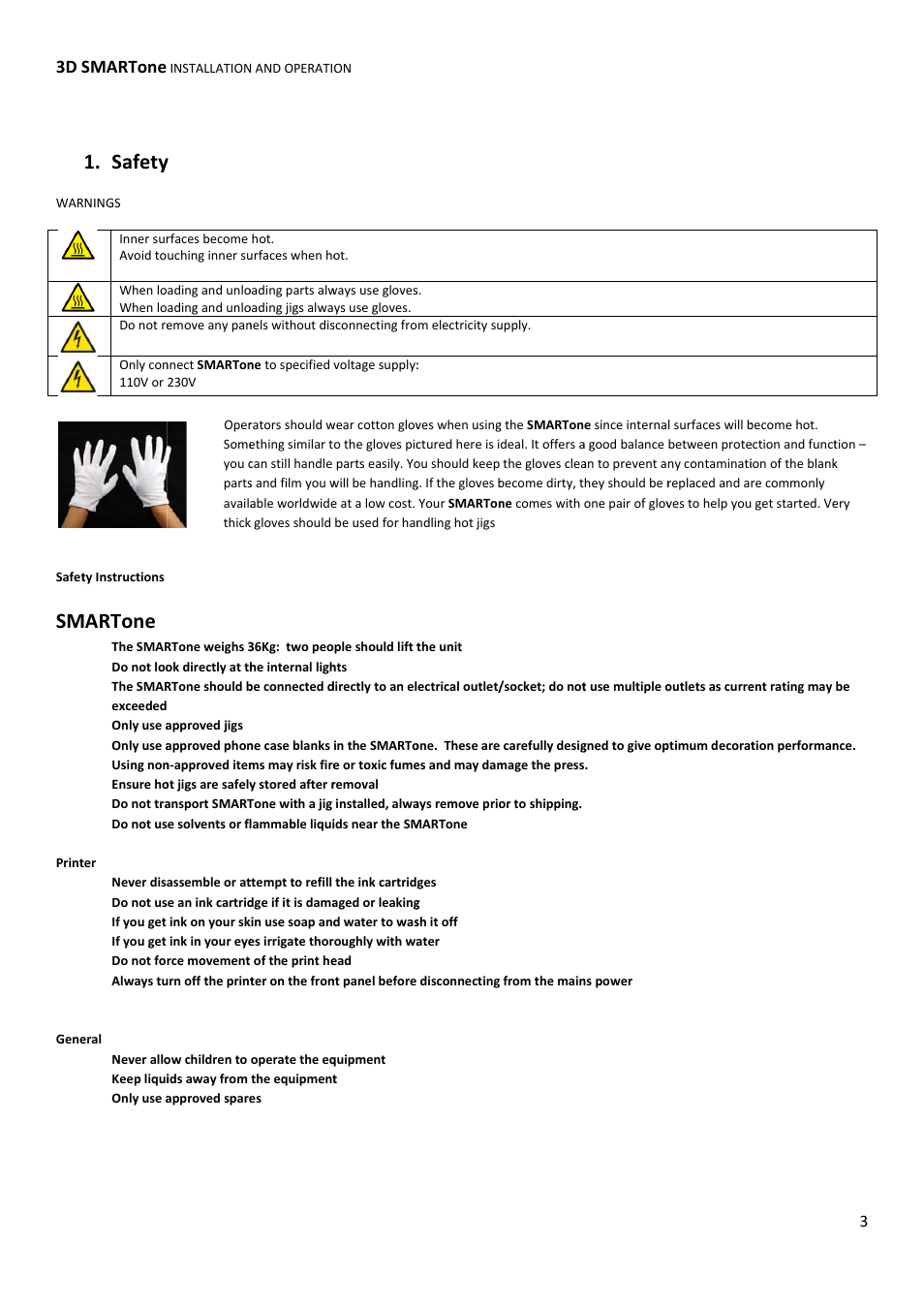 3D SMARTone INSTALLATION AND OPERATION

1. Safety

WARNINGS

| | |
|---|---|
| | Inner surfaces become hot. Avoid touching inner surfaces when hot. |
| | When loading and unloading parts always use gloves. When loading and unloading jigs always use gloves. |
| | Do not remove any panels without disconnecting from electricity supply. |
| | Only connect SMARTone to specified voltage supply: 110V or 230V |

Operators should wear cotton gloves when using the SMARTone since internal surfaces will become hot. Something similar to the gloves pictured here is ideal. It offers a good balance between protection and function – you can still handle parts easily. You should keep the gloves clean to prevent any contamination of the blank parts and film you will be handling. If the gloves become dirty, they should be replaced and are commonly available worldwide at a low cost. Your SMARTone comes with one pair of gloves to help you get started. Very thick gloves should be used for handling hot jigs

Safety Instructions

SMARTone

The SMARTone weighs 36Kg: two people should lift the unit
Do not look directly at the internal lights
The SMARTone should be connected directly to an electrical outlet/socket; do not use multiple outlets as current rating may be exceeded
Only use approved jigs
Only use approved phone case blanks in the SMARTone. These are carefully designed to give optimum decoration performance. Using non-approved items may risk fire or toxic fumes and may damage the press.
Ensure hot jigs are safely stored after removal
Do not transport SMARTone with a jig installed, always remove prior to shipping.
Do not use solvents or flammable liquids near the SMARTone

Printer

Never disassemble or attempt to refill the ink cartridges
Do not use an ink cartridge if it is damaged or leaking
If you get ink on your skin use soap and water to wash it off
If you get ink in your eyes irrigate thoroughly with water
Do not force movement of the print head
Always turn off the printer on the front panel before disconnecting from the mains power

General

Never allow children to operate the equipment
Keep liquids away from the equipment
Only use approved spares

3